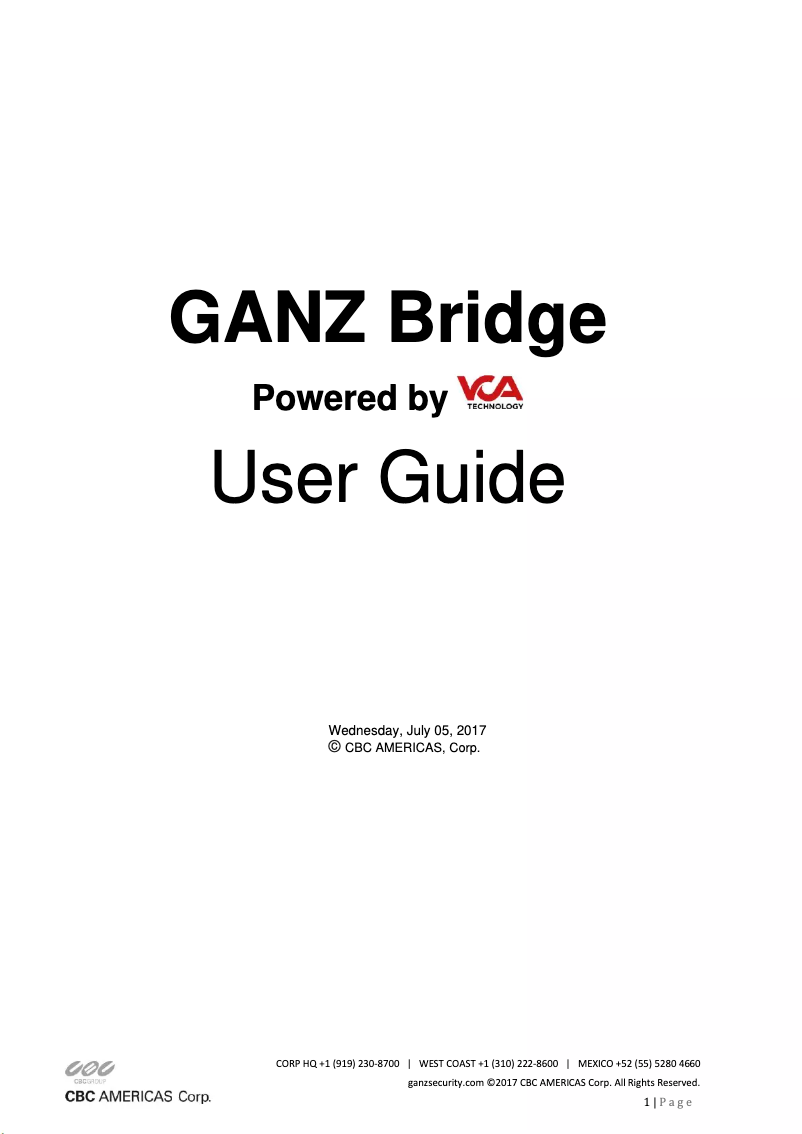 GANZ Bridge

Powered by VCA TECHNOLOGY

User Guide

Wednesday, July 05, 2017
© CBC AMERICAS, Corp.

CBCGROUP
CBC AMERICAS Corp.

CORP HQ +1 (919) 230-8700 | WEST COAST +1 (310) 222-8600 | MEXICO +52 (55) 5280 4660
ganzsecurity.com ©2017 CBC AMERICAS Corp. All Rights Reserved.

1 | Page